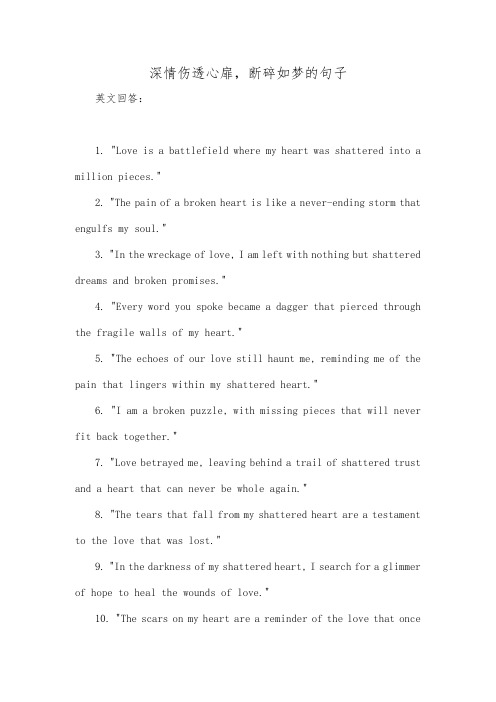 深情伤透心扉，断碎如梦的句子

美文回答：

1. "Love is a battlefield where my heart was shattered into a million pieces."

2. "The pain of a broken heart is like a never-ending storm that engulfs my soul."

3. "In the wreckage of love, I am left with nothing but shattered dreams and broken promises."

4. "Every word you spoke became a dagger that pierced through the fragile walls of my heart."

5. "The echoes of our love still haunt me, reminding me of the pain that lingers within my shattered heart."

6. "I am a broken puzzle, with missing pieces that will never fit back together."

7. "Love betrayed me, leaving behind a trail of shattered trust and a heart that can never be whole again."

8. "The tears that fall from my shattered heart are a testament to the love that was lost."

9. "In the darkness of my shattered heart, I search for a glimmer of hope to heal the wounds of love."

10. "The scars on my heart are a reminder of the love that once